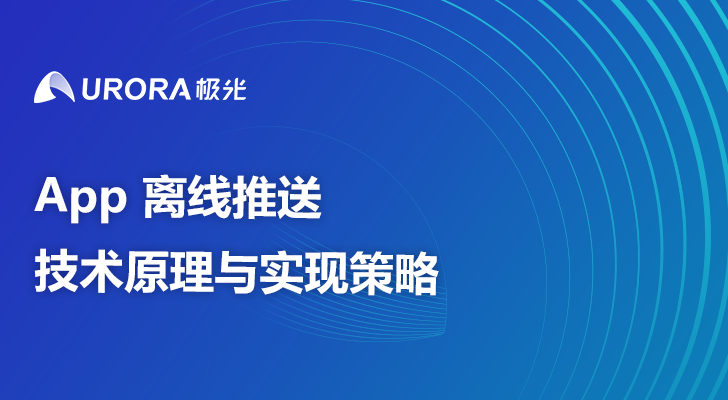 URORA 极光

App 离线推送
技术原理与实现策略